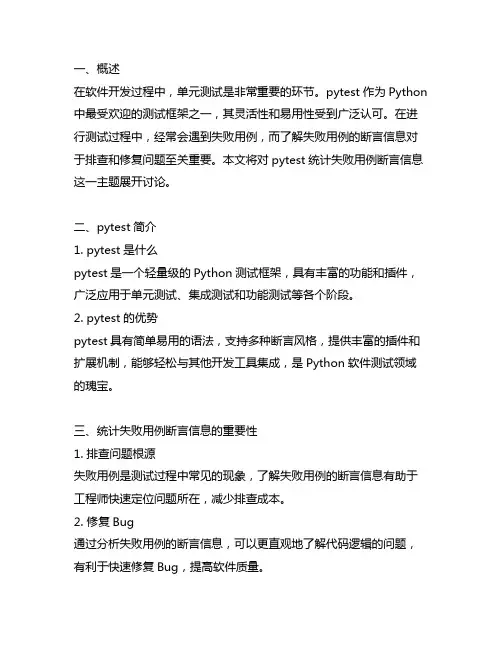 一、概述
在软件开发过程中，单元测试是非常重要的环节。pytest 作为 Python 中最受欢迎的测试框架之一，其灵活性和易用性受到广泛认可。在进行测试过程中，经常会遇到失败用例，而了解失败用例的断言信息对于排查和修复问题至关重要。本文将对 pytest 统计失败用例断言信息这一主题展开讨论。

二、pytest 简介
1. pytest 是什么
pytest 是一个轻量级的 Python 测试框架，具有丰富的功能和插件，广泛应用于单元测试、集成测试和功能测试等各个阶段。
2. pytest 的优势
pytest 具有简单易用的语法，支持多种断言风格，提供丰富的插件和扩展机制，能够轻松与其他开发工具集成，是 Python 软件测试领域的瑰宝。

三、统计失败用例断言信息的重要性
1. 排查问题根源
失败用例是测试过程中常见的现象，了解失败用例的断言信息有助于工程师快速定位问题所在，减少排查成本。
2. 修复 Bug
通过分析失败用例的断言信息，可以更直观地了解代码逻辑的问题，有利于快速修复 Bug，提高软件质量。